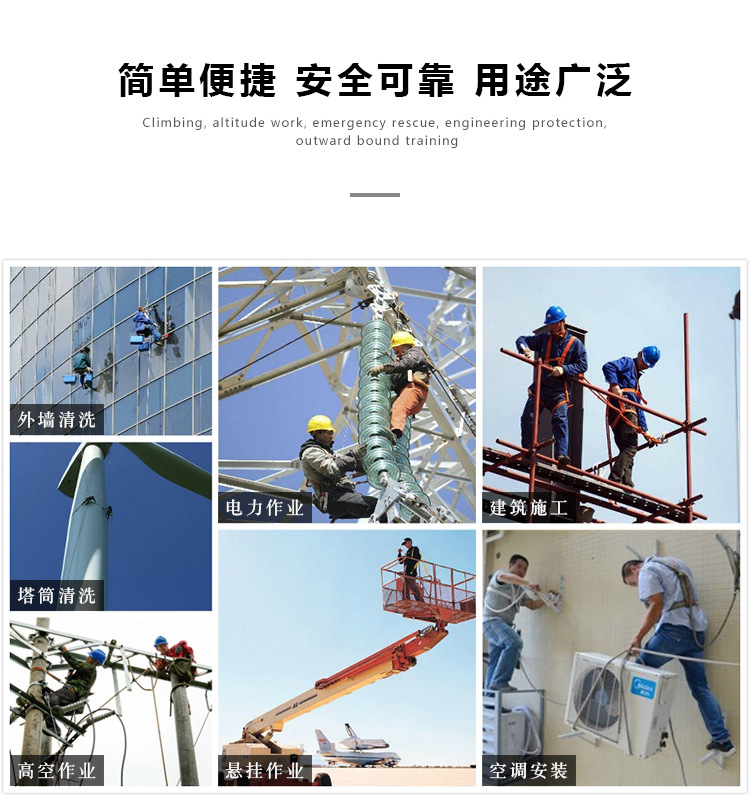 简单便捷 安全可靠 用途广泛

Climbing, altitude work, emergency rescue, engineering protection, outward bound training

外墙清洗

塔筒清洗

高空作业

电力作业

悬挂作业

建筑施工

空调安装